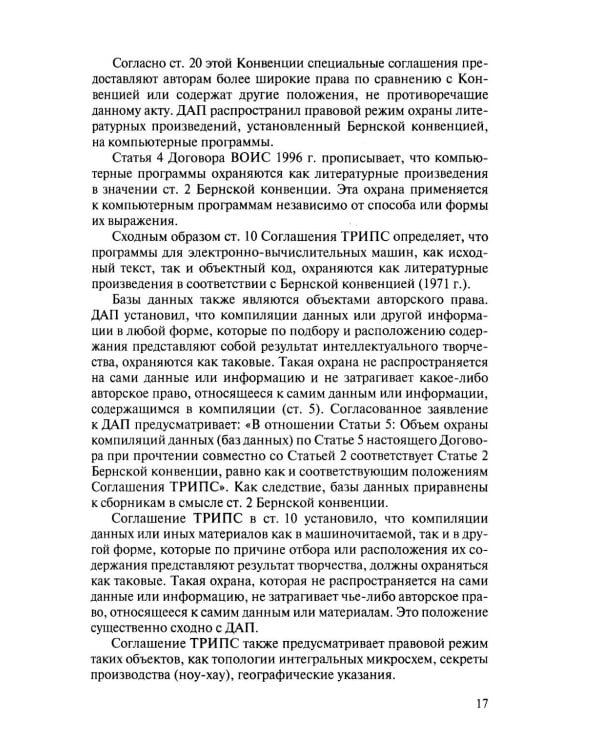 Согласно ст. 20 этой Конвенции специальные соглашения предоставляют авторам более широкие права по сравнению с Конвенцией или содержат другие положения, не противоречащие данному акту. ДАП распространил правовой режим охраны литературных произведений, установленный Бернской конвенцией, на компьютерные программы.

Статья 4 Договора ВОИС 1996 г. прописывает, что компьютерные программы охраняются как литературные произведения в значении ст. 2 Бернской конвенции. Эта охрана применяется к компьютерным программам независимо от способа или формы их выражения.

Сходным образом ст. 10 Соглашения ТРИПС определяет, что программы для электронно-вычислительных машин, как исходный текст, так и объектный код, охраняются как литературные произведения в соответствии с Бернской конвенцией (1971 г.).

Базы данных также являются объектами авторского права. ДАП установил, что компиляции данных или другой информации в любой форме, которые по подбору и расположению содержания представляют собой результат интеллектуального творчества, охраняются как таковые. Такая охрана не распространяется на сами данные или информацию и не затрагивает какое-либо авторское право, относящееся к самим данным или информации, содержащимся в компиляции (ст. 5). Согласованное заявление к ДАП предусматривает: «В отношении Статьи 5: Объем охраны компиляций данных (баз данных) по Статье 5 настоящего Договора при прочтении совместно со Статьей 2 соответствует Статье 2 Бернской конвенции, равно как и соответствующим положениям Соглашения ТРИПС». Как следствие, базы данных приравнены к сборникам в смысле ст. 2 Бернской конвенции.

Соглашение ТРИПС в ст. 10 установило, что компиляции данных или иных материалов как в машиночитаемой, так и в другой форме, которые по причине отбора или расположения их содержания представляют результат творчества, должны охраняться как таковые. Такая охрана, которая не распространяется на сами данные или информацию, не затрагивает чье-либо авторское право, относящееся к самим данным или материалам. Это положение существенно сходно с ДАП.

Соглашение ТРИПС также предусматривает правовой режим таких объектов, как топологии интегральных микросхем, секреты производства (ноу-хау), географические указания.

17